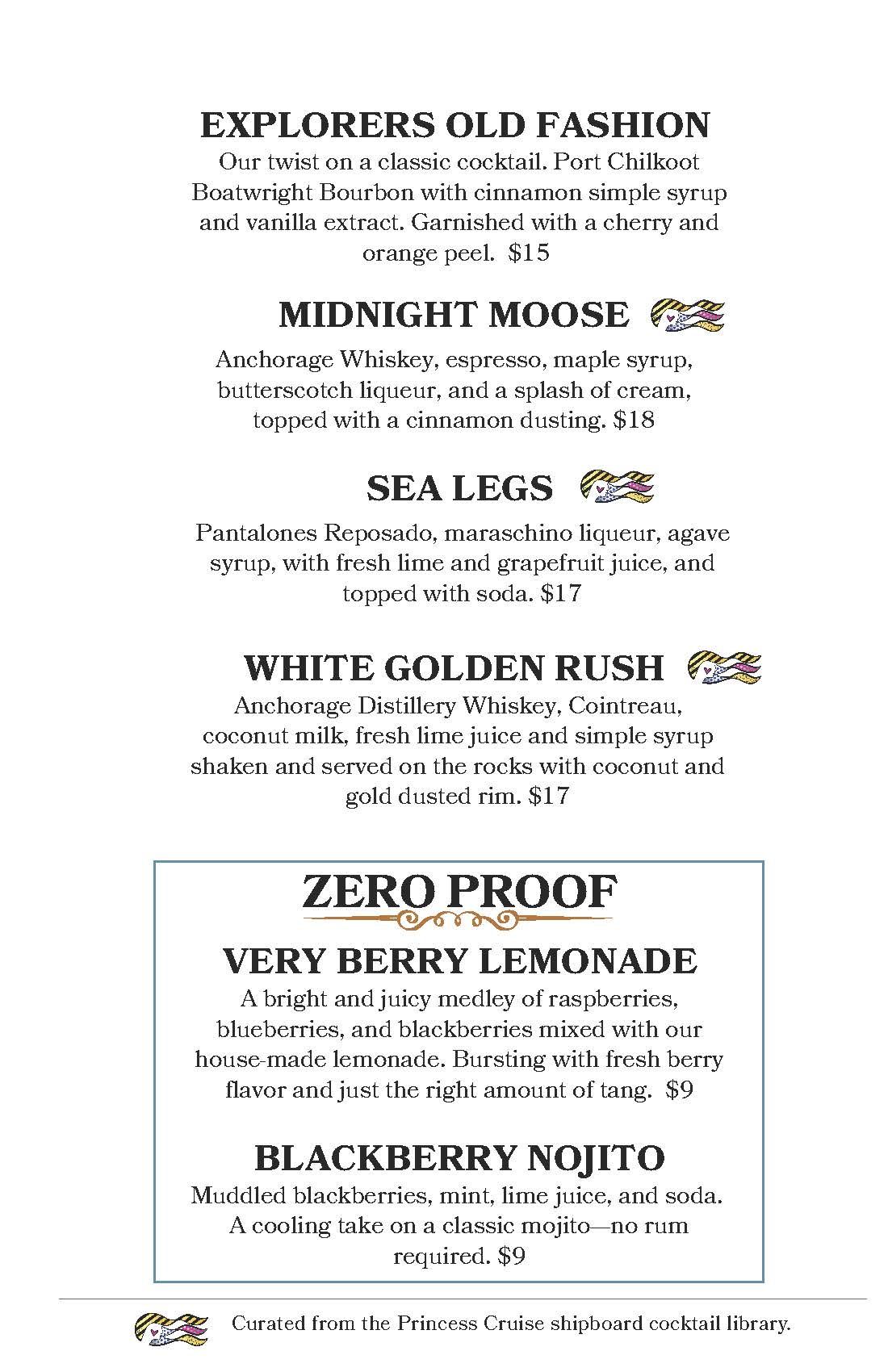 EXPLORERS OLD FASHION

Our twist on a classic cocktail. Port Chilkoot Boatwright Bourbon with cinnamon simple syrup and vanilla extract. Garnished with a cherry and orange peel. $15

MIDNIGHT MOOSE

Anchorage Whiskey, espresso, maple syrup, butterscotch liqueur, and a splash of cream, topped with a cinnamon dusting. $18

SEA LEGS

Pantalones Reposado, maraschino liqueur, agave syrup, with fresh lime and grapefruit juice, and topped with soda. $17

WHITE GOLDEN RUSH

Anchorage Distillery Whiskey, Cointreau, coconut milk, fresh lime juice and simple syrup shaken and served on the rocks with coconut and gold dusted rim. $17

ZERO PROOF

VERY BERRY LEMONADE

A bright and juicy medley of raspberries, blueberries, and blackberries mixed with our house-made lemonade. Bursting with fresh berry flavor and just the right amount of tang. $9

BLACKBERRY NOJITO

Muddled blackberries, mint, lime juice, and soda. A cooling take on a classic mojito—no rum required. $9

Curated from the Princess Cruise shipboard cocktail library.